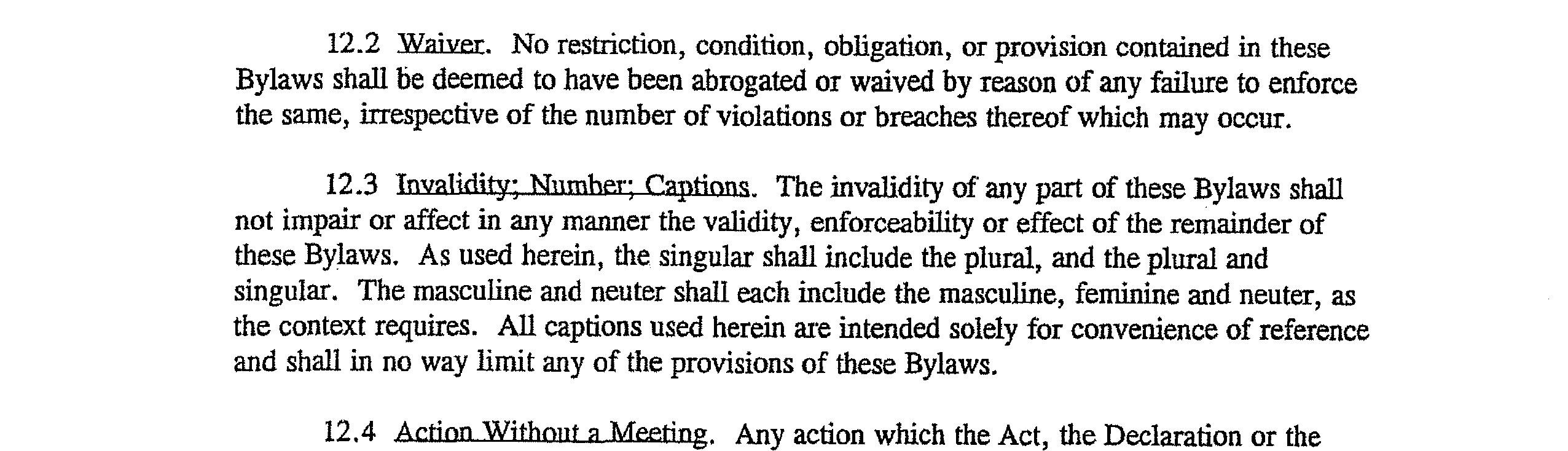 12.2 Waiver. No restriction, condition, obligation, or provision contained in these Bylaws shall be deemed to have been abrogated or waived by reason of any failure to enforce the same, irrespective of the number of violations or breaches thereof which may occur.

12.3 Invalidity; Number; Captions. The invalidity of any part of these Bylaws shall not impair or affect in any manner the validity, enforceability or effect of the remainder of these Bylaws. As used herein, the singular shall include the plural, and the plural and singular. The masculine and neuter shall each include the masculine, feminine and neuter, as the context requires. All captions used herein are intended solely for convenience of reference and shall in no way limit any of the provisions of these Bylaws.

12.4 Action Without a Meeting. Any action which the Act, the Declaration or the